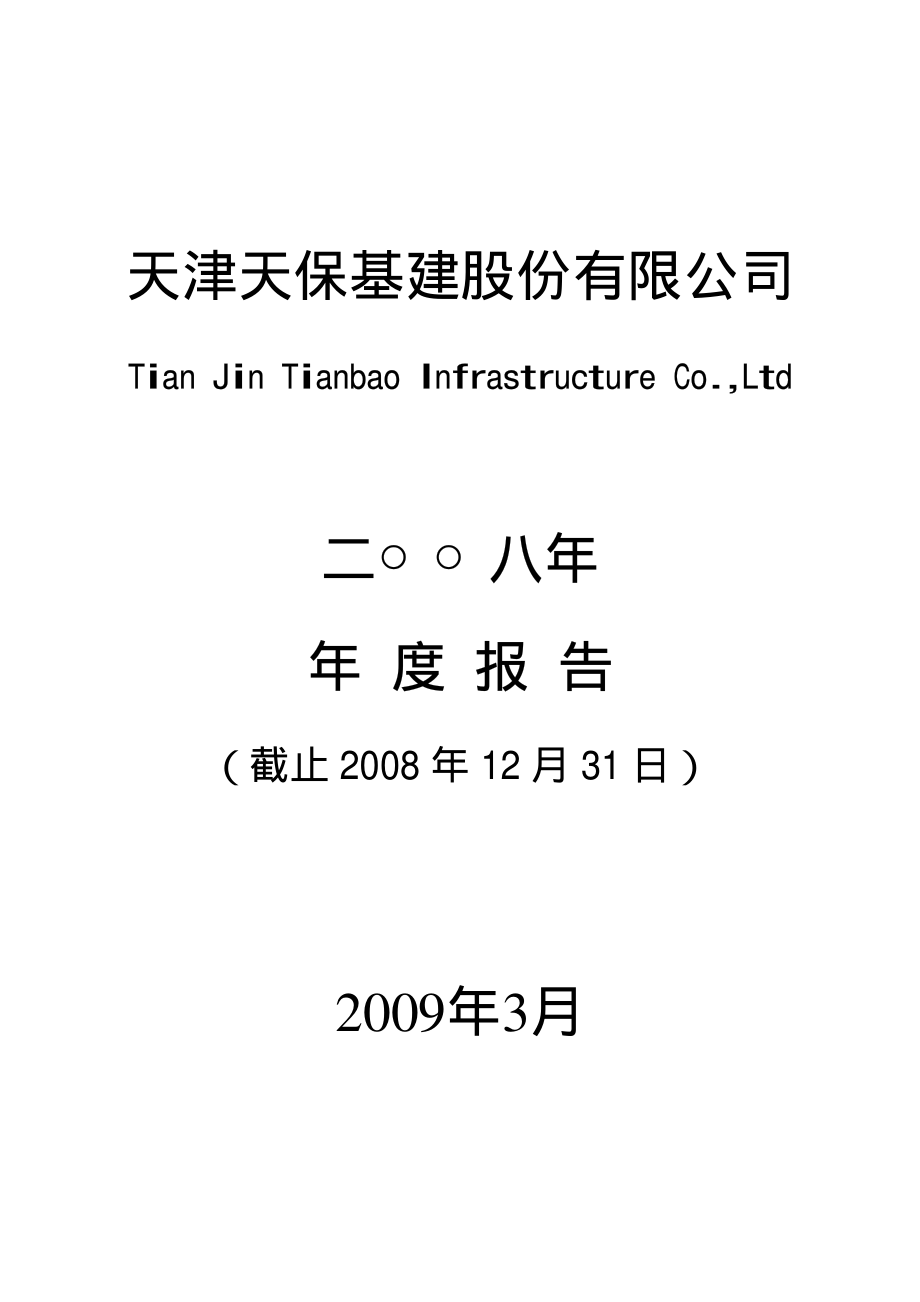 天津天保基建股份有限公司

Tian Jin Tianbao Infrastructure Co.,Ltd

二○ ○ 八年

年 度 报 告

（截止 2008 年 12 月 31 日）

2009年3月